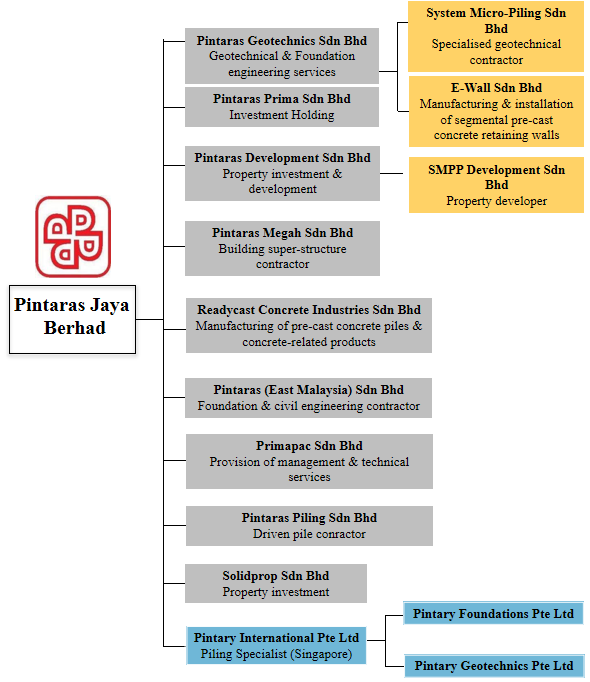 Pintaras Jaya Berhad

Pintaras Geotechnics Sdn Bhd
Geotechnical & Foundation engineering services

System Micro-Piling Sdn Bhd
Specialised geotechnical contractor

E-Wall Sdn Bhd
Manufacturing & installation of segmental pre-cast concrete retaining walls

Pintaras Prima Sdn Bhd
Investment Holding

Pintaras Development Sdn Bhd
Property investment & development

SMPP Development Sdn Bhd
Property developer

Pintaras Megah Sdn Bhd
Building super-structure contractor

Readycast Concrete Industries Sdn Bhd
Manufacturing of pre-cast concrete piles & concrete-related products

Pintaras (East Malaysia) Sdn Bhd
Foundation & civil engineering contractor

Primapac Sdn Bhd
Provision of management & technical services

Pintaras Piling Sdn Bhd
Driven pile conractor

Solidprop Sdn Bhd
Property investment

Pintary International Pte Ltd
Piling Specialist (Singapore)

Pintary Foundations Pte Ltd

Pintary Geotechnics Pte Ltd